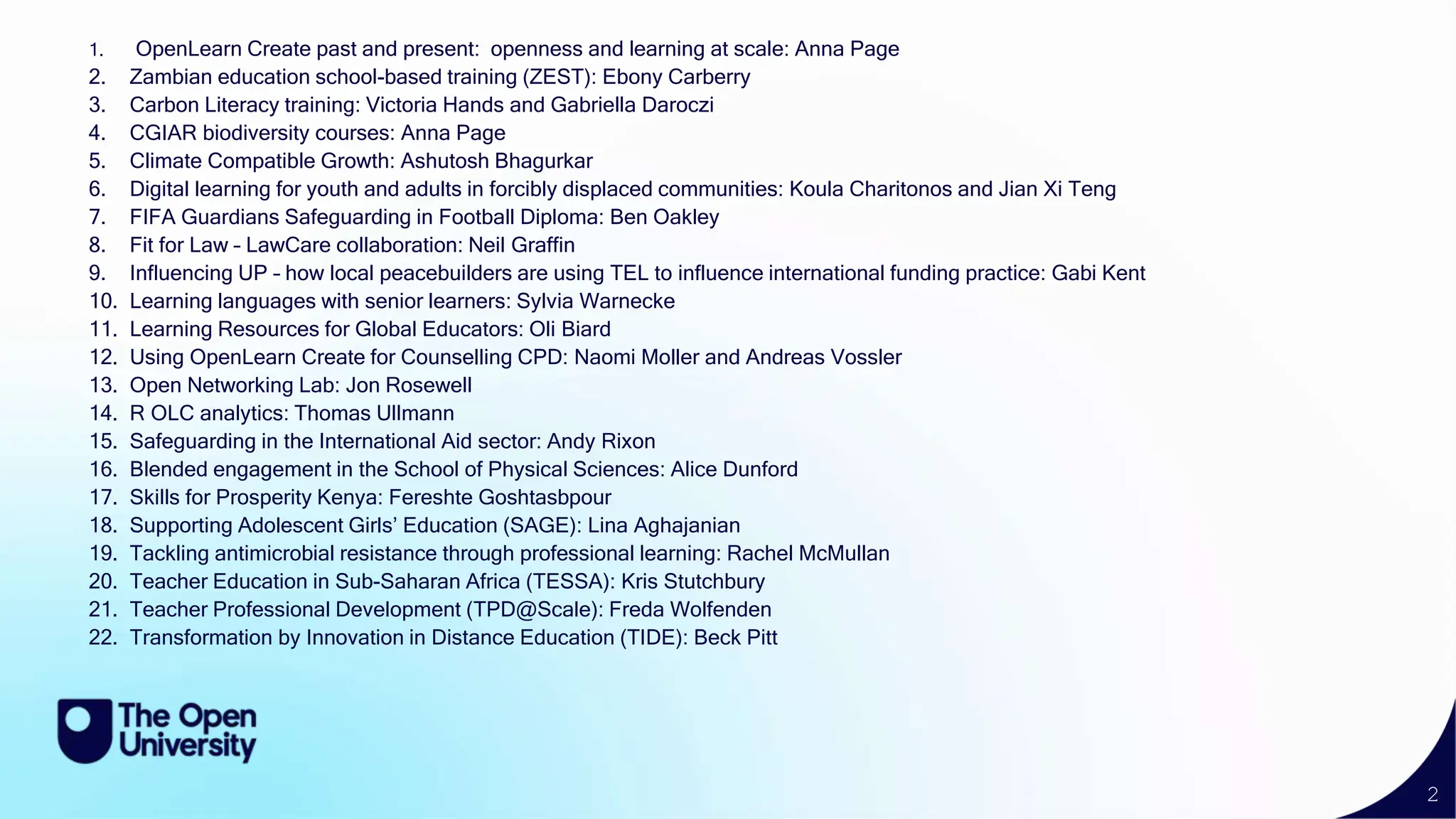 1. OpenLearn Create past and present: openness and learning at scale: Anna Page
2. Zambian education school-based training (ZEST): Ebony Carberry
3. Carbon Literacy training: Victoria Hands and Gabriella Daroczi
4. CGIAR biodiversity courses: Anna Page
5. Climate Compatible Growth: Ashutosh Bhagurkar
6. Digital learning for youth and adults in forcibly displaced communities: Koula Charitonos and Jian Xi Teng
7. FIFA Guardians Safeguarding in Football Diploma: Ben Oakley
8. Fit for Law – LawCare collaboration: Neil Graffin
9. Influencing UP – how local peacebuilders are using TEL to influence international funding practice: Gabi Kent
10. Learning languages with senior learners: Sylvia Warnecke
11. Learning Resources for Global Educators: Oli Biard
12. Using OpenLearn Create for Counselling CPD: Naomi Moller and Andreas Vossler
13. Open Networking Lab: Jon Rosewell
14. R OLC analytics: Thomas Ullmann
15. Safeguarding in the International Aid sector: Andy Rixon
16. Blended engagement in the School of Physical Sciences: Alice Dunford
17. Skills for Prosperity Kenya: Fereshte Goshtasbpour
18. Supporting Adolescent Girls' Education (SAGE): Lina Aghajanian
19. Tackling antimicrobial resistance through professional learning: Rachel McMullan
20. Teacher Education in Sub-Saharan Africa (TESSA): Kris Stutchbury
21. Teacher Professional Development (TPD@Scale): Freda Wolfenden
22. Transformation by Innovation in Distance Education (TIDE): Beck Pitt

The Open University

2